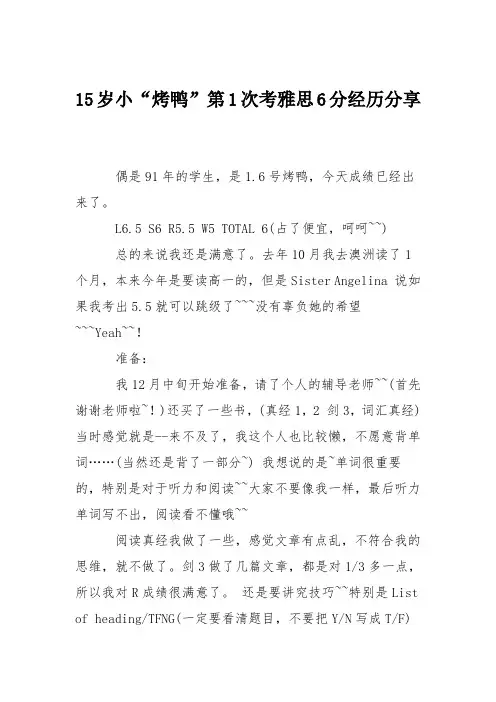 15岁小“烤鸭”第1次考雅思6分经历分享

偶是91年的学生，是1.6号烤鸭，今天成绩已经出来了。

L6.5 S6 R5.5 W5 TOTAL 6(占了便宜，呵呵~~)

总的来说我还是满意了。去年10月我去澳洲读了1个月，本来今年是要读高一的，但是Sister Angelina 说如果我考出5.5就可以跳级了~~~没有辜负她的希望~~~Yeah~~!

准备：

我12月中旬开始准备，请了个人的辅导老师~~(首先谢谢老师啦~!)还买了一些书，(真经1，2 剑3，词汇真经)当时感觉就是--来不及了，我这个人也比较懒，不愿意背单词……(当然还是背了一部分~) 我想说的是~单词很重要的，特别是对于听力和阅读~~大家不要像我一样，最后听力单词写不出，阅读看不懂哦~~

阅读真经我做了一些，感觉文章有点乱，不符合我的思维，就不做了。剑3做了几篇文章，都是对1/3多一点，所以我对R成绩很满意了。 还是要讲究技巧~~特别是List of heading/TFNG(一定要看清题目，不要把Y/N写成T/F)